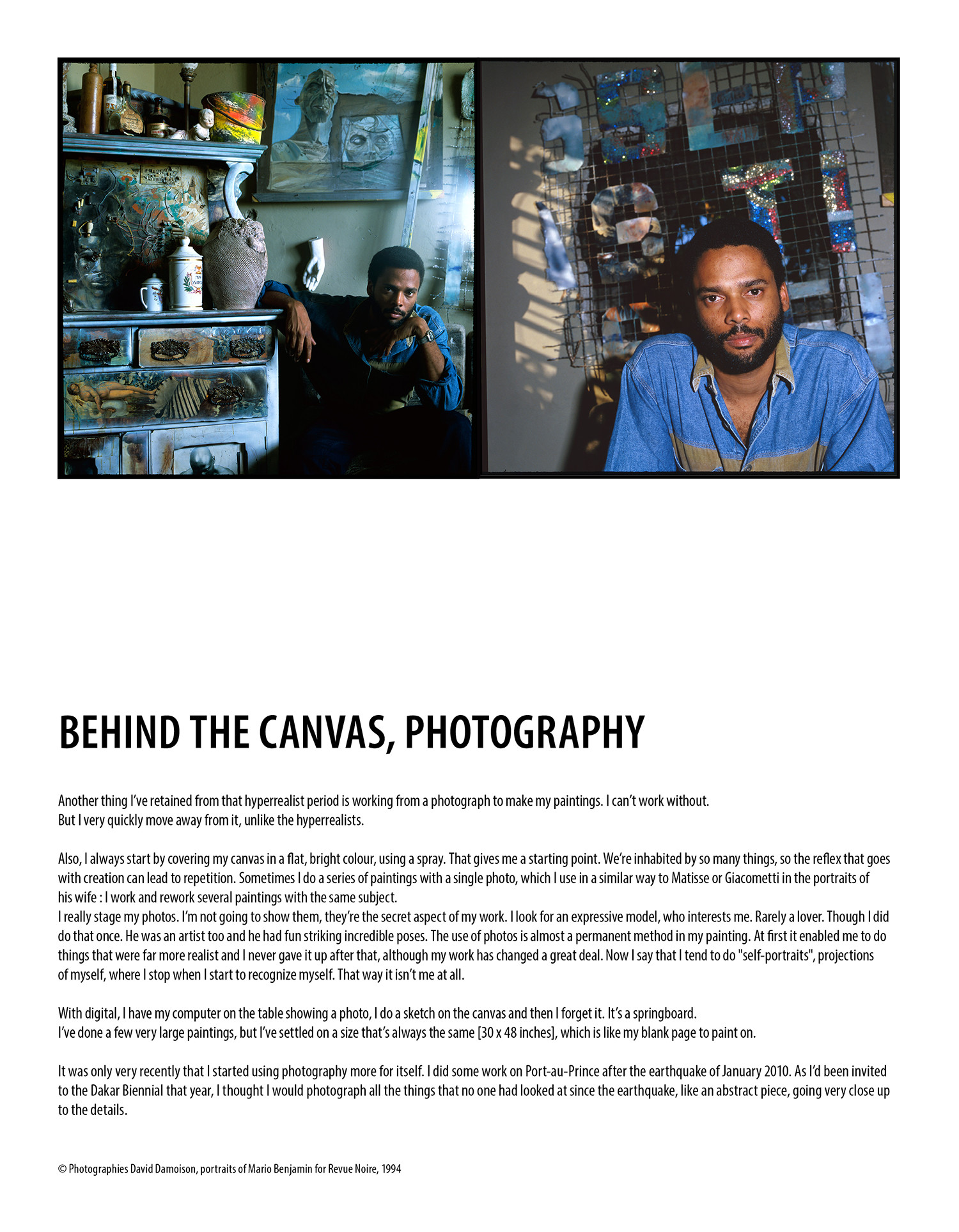 BEHIND THE CANVAS, PHOTOGRAPHY

Another thing I've retained from that hyperrealist period is working from a photograph to make my paintings. I can't work without.
But I very quickly move away from it, unlike the hyperrealists.

Also, I always start by covering my canvas in a flat, bright colour, using a spray. That gives me a starting point. We're inhabited by so many things, so the reflex that goes with creation can lead to repetition. Sometimes I do a series of paintings with a single photo, which I use in a similar way to Matisse or Giacometti in the portraits of his wife : I work and rework several paintings with the same subject.
I really stage my photos. I'm not going to show them, they're the secret aspect of my work. I look for an expressive model, who interests me. Rarely a lover. Though I did do that once. He was an artist too and he had fun striking incredible poses. The use of photos is almost a permanent method in my painting. At first it enabled me to do things that were far more realist and I never gave it up after that, although my work has changed a great deal. Now I say that I tend to do "self-portraits", projections of myself, where I stop when I start to recognize myself. That way it isn't me at all.

With digital, I have my computer on the table showing a photo, I do a sketch on the canvas and then I forget it. It's a springboard.
I've done a few very large paintings, but I've settled on a size that's always the same [30 x 48 inches], which is like my blank page to paint on.

It was only very recently that I started using photography more for itself. I did some work on Port-au-Prince after the earthquake of January 2010. As I'd been invited to the Dakar Biennial that year, I thought I would photograph all the things that no one had looked at since the earthquake, like an abstract piece, going very close up to the details.

© Photographies David Damoison, portraits of Mario Benjamin for Revue Noire, 1994